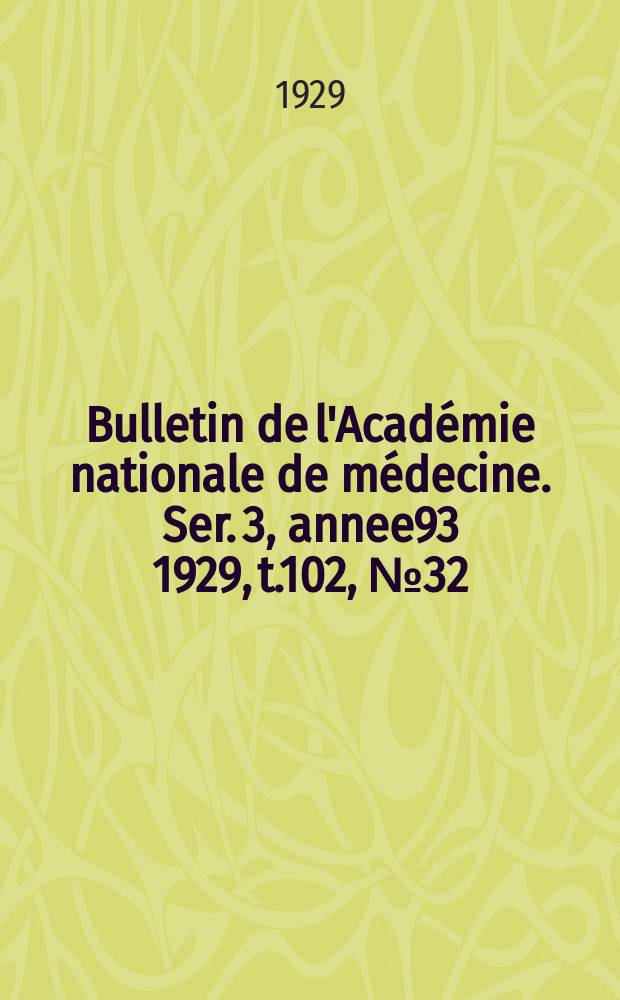 1929

Bulletin de l'Académie nationale de médecine. Ser. 3, annee93 1929, t.102, №32